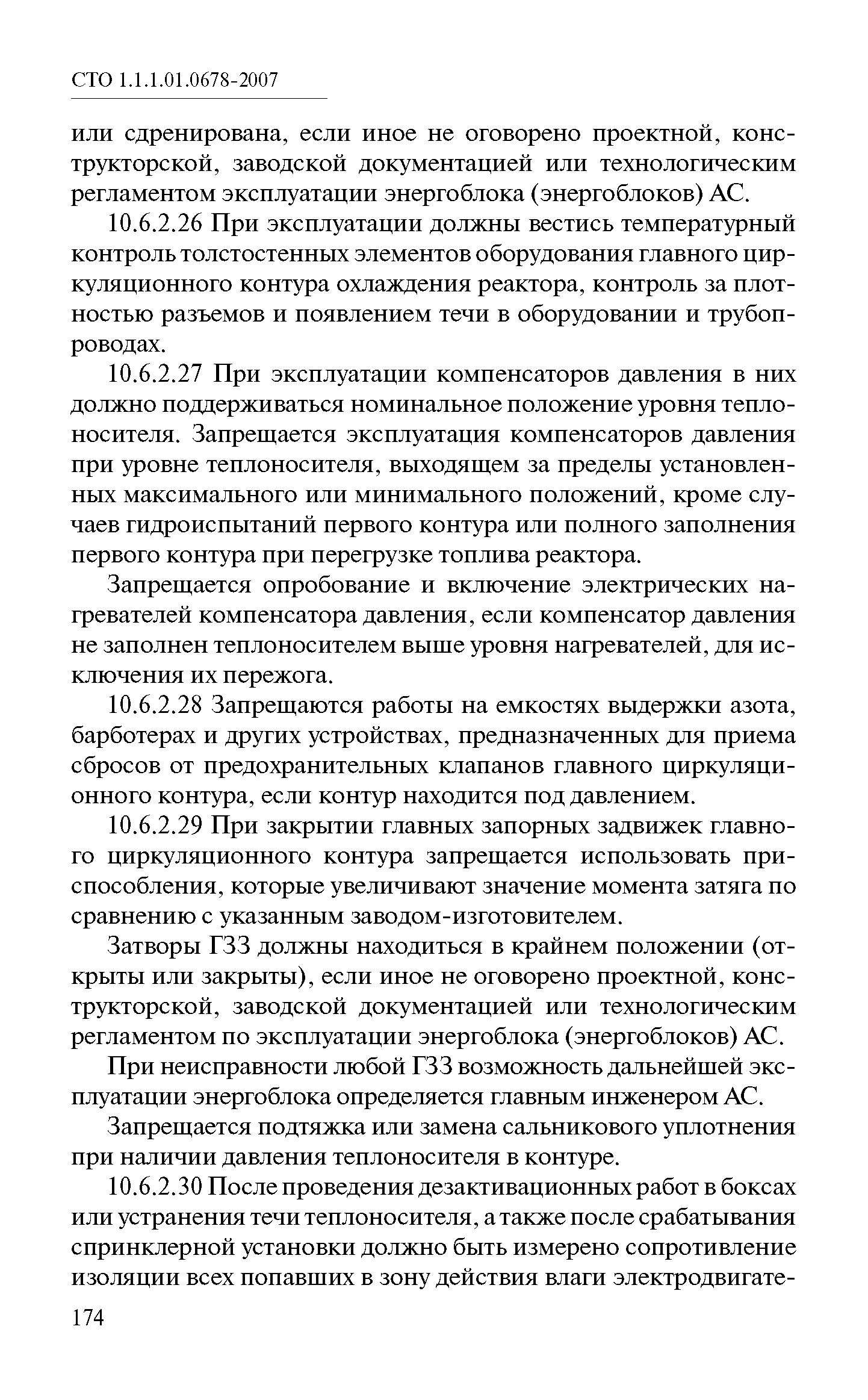 СТО 1.1.1.01.0678-2007

или сдренирована, если иное не оговорено проектной, конструкторской, заводской документацией или технологическим регламентом эксплуатации энергоблока (энергоблоков) АС.

10.6.2.26 При эксплуатации должны вестись температурный контроль толстостенных элементов оборудования главного циркуляционного контура охлаждения реактора, контроль за плотностью разъемов и появлением течи в оборудовании и трубопроводах.

10.6.2.27 При эксплуатации компенсаторов давления в них должно поддерживаться номинальное положение уровня теплоносителя. Запрещается эксплуатация компенсаторов давления при уровне теплоносителя, выходящем за пределы установленных максимального или минимального положений, кроме случаев гидроиспытаний первого контура или полного заполнения первого контура при перегрузке топлива реактора.

Запрещается опробование и включение электрических нагревателей компенсатора давления, если компенсатор давления не заполнен теплоносителем выше уровня нагревателей, для исключения их пережога.

10.6.2.28 Запрещаются работы на емкостях выдержки азота, барботерах и других устройствах, предназначенных для приема сбросов от предохранительных клапанов главного циркуляционного контура, если контур находится под давлением.

10.6.2.29 При закрытии главных запорных задвижек главного циркуляционного контура запрещается использовать приспособления, которые увеличивают значение момента затяга по сравнению с указанным заводом-изготовителем.

Затворы ГЗЗ должны находиться в крайнем положении (открыты или закрыты), если иное не оговорено проектной, конструкторской, заводской документацией или технологическим регламентом по эксплуатации энергоблока (энергоблоков) АС.

При неисправности любой ГЗЗ возможность дальнейшей эксплуатации энергоблока определяется главным инженером АС.

Запрещается подтяжка или замена сальникового уплотнения при наличии давления теплоносителя в контуре.

10.6.2.30 После проведения дезактивационных работ в боксах или устранения течи теплоносителя, а также после срабатывания спринклерной установки должно быть измерено сопротивление изоляции всех попавших в зону действия влаги электродвигате-

174